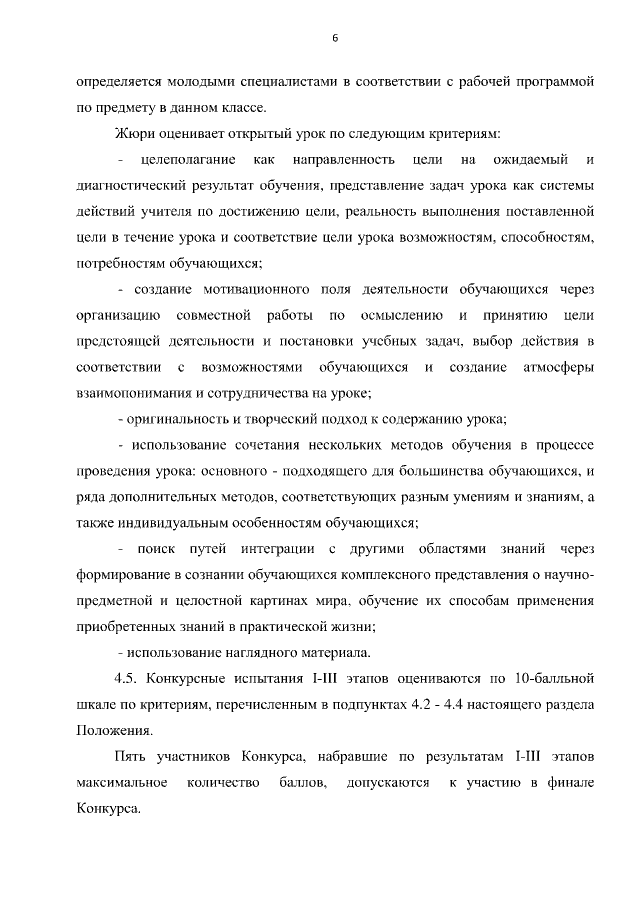 6

определяется молодыми специалистами в соответствии с рабочей программой по предмету в данном классе.

Жюри оценивает открытый урок по следующим критериям:

- целеполагание как направленность цели на ожидаемый и диагностический результат обучения, представление задач урока как системы действий учителя по достижению цели, реальность выполнения поставленной цели в течение урока и соответствие цели урока возможностям, способностям, потребностям обучающихся;

- создание мотивационного поля деятельности обучающихся через организацию совместной работы по осмыслению и принятию цели предстоящей деятельности и постановки учебных задач, выбор действия в соответствии с возможностями обучающихся и создание атмосферы взаимопонимания и сотрудничества на уроке;

- оригинальность и творческий подход к содержанию урока;

- использование сочетания нескольких методов обучения в процессе проведения урока: основного - подходящего для большинства обучающихся, и ряда дополнительных методов, соответствующих разным умениям и знаниям, а также индивидуальным особенностям обучающихся;

- поиск путей интеграции с другими областями знаний через формирование в сознании обучающихся комплексного представления о научно-предметной и целостной картинах мира, обучение их способам применения приобретенных знаний в практической жизни;

- использование наглядного материала.

4.5. Конкурсные испытания I-III этапов оцениваются по 10-балльной шкале по критериям, перечисленным в подпунктах 4.2 - 4.4 настоящего раздела Положения.

Пять участников Конкурса, набравшие по результатам I-III этапов максимальное количество баллов, допускаются к участию в финале Конкурса.